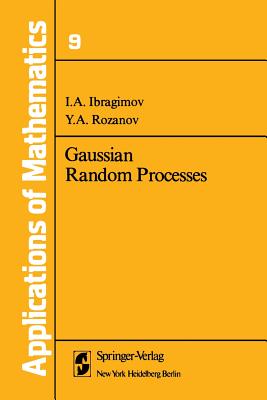 Applications of Mathematics

9

I.A. Ibragimov
Y.A. Rozanov

Gaussian
Random Processes

Springer-Verlag
New York Heidelberg Berlin